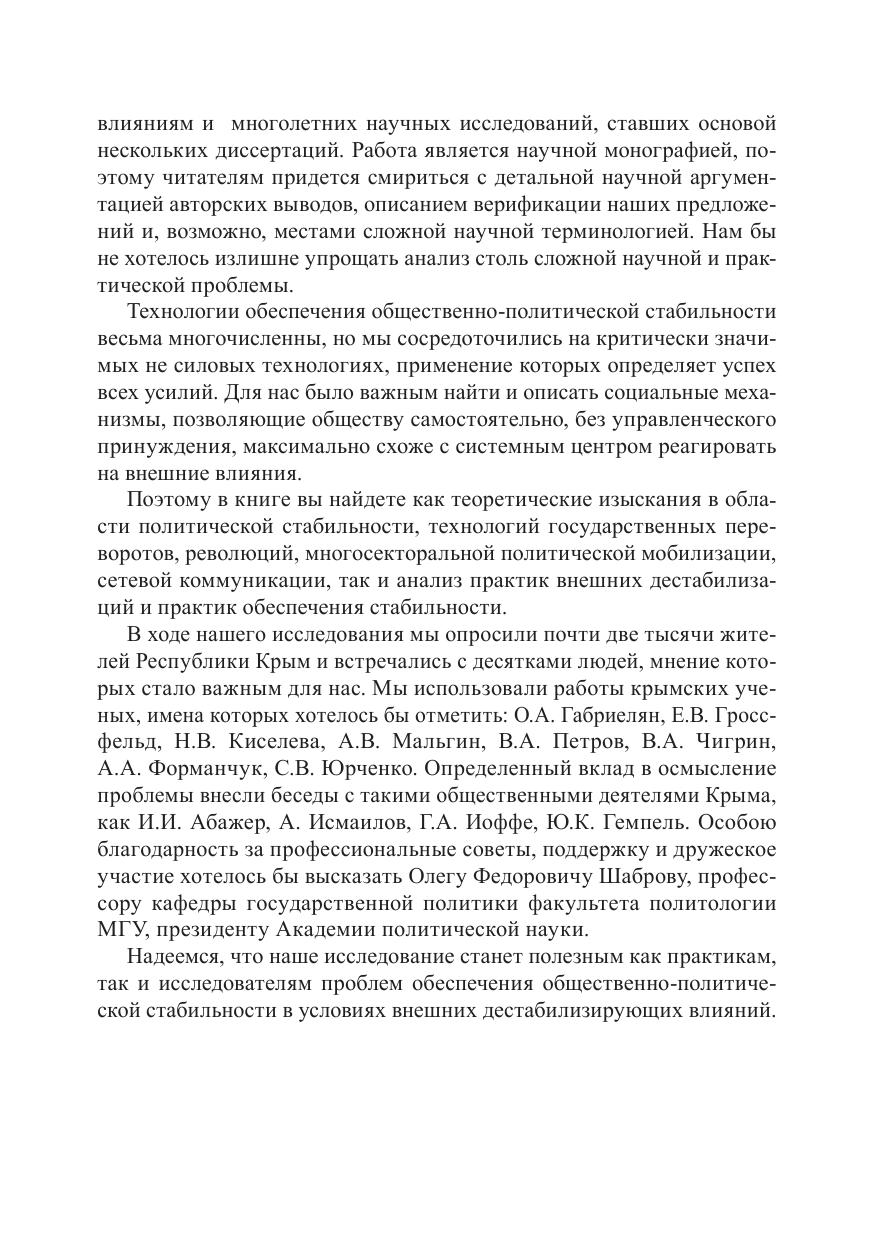 влияниям и многолетних научных исследований, ставших основой нескольких диссертаций. Работа является научной монографией, поэтому читателям придется смириться с детальной научной аргументацией авторских выводов, описанием верификации наших предложений и, возможно, местами сложной научной терминологией. Нам бы не хотелось излишне упрощать анализ столь сложной научной и практической проблемы.

Технологии обеспечения общественно-политической стабильности весьма многочисленны, но мы сосредоточились на критически значимых не силовых технологиях, применение которых определяет успех всех усилий. Для нас было важным найти и описать социальные механизмы, позволяющие обществу самостоятельно, без управленческого принуждения, максимально схоже с системным центром реагировать на внешние влияния.

Поэтому в книге вы найдете как теоретические изыскания в области политической стабильности, технологий государственных переворотов, революций, многосекторальной политической мобилизации, сетевой коммуникации, так и анализ практик внешних дестабилизаций и практик обеспечения стабильности.

В ходе нашего исследования мы опросили почти две тысячи жителей Республики Крым и встречались с десятками людей, мнение которых стало важным для нас. Мы использовали работы крымских ученых, имена которых хотелось бы отметить: О.А. Габриелян, Е.В. Гроссфельд, Н.В. Киселева, А.В. Мальгин, В.А. Петров, В.А. Чигрин, А.А. Форманчук, С.В. Юрченко. Определенный вклад в осмысление проблемы внесли беседы с такими общественными деятелями Крыма, как И.И. Абажер, А. Исмаилов, Г.А. Иоффе, Ю.К. Гемпель. Особою благодарность за профессиональные советы, поддержку и дружеское участие хотелось бы высказать Олегу Федоровичу Шаброву, профессору кафедры государственной политики факультета политологии МГУ, президенту Академии политической науки.

Надеемся, что наше исследование станет полезным как практикам, так и исследователям проблем обеспечения общественно-политической стабильности в условиях внешних дестабилизирующих влияний.